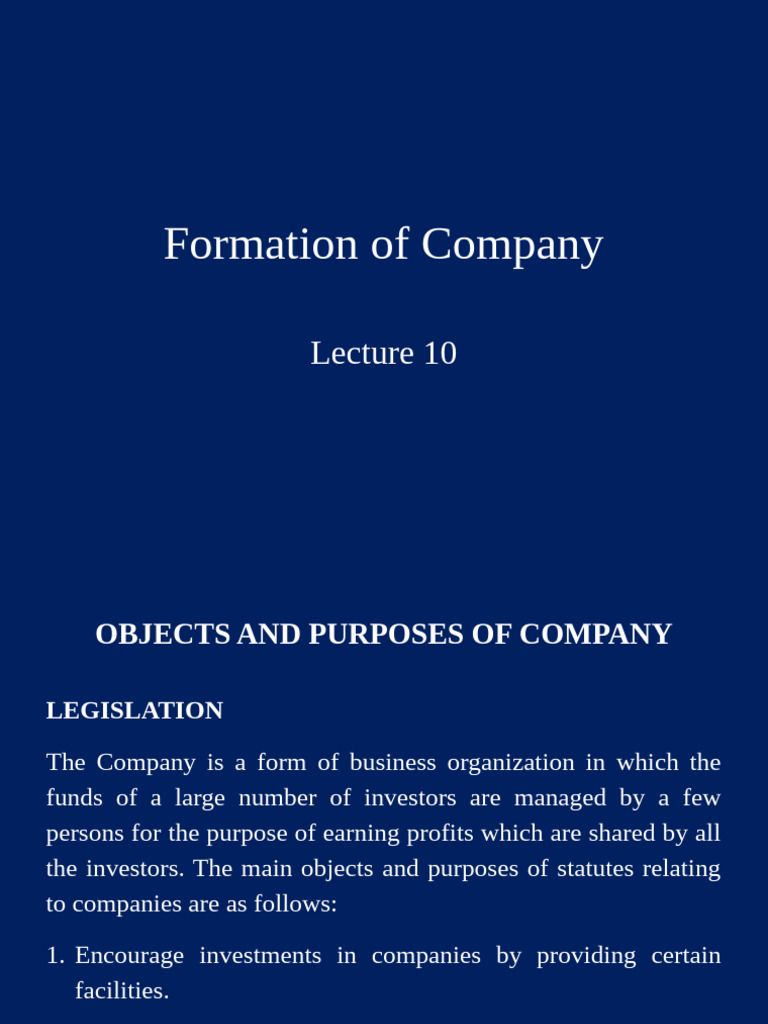 Formation of Company

Lecture 10

OBJECTS AND PURPOSES OF COMPANY

LEGISLATION

The Company is a form of business organization in which the funds of a large number of investors are managed by a few persons for the purpose of earning profits which are shared by all the investors. The main objects and purposes of statutes relating to companies are as follows:

1. Encourage investments in companies by providing certain facilities.